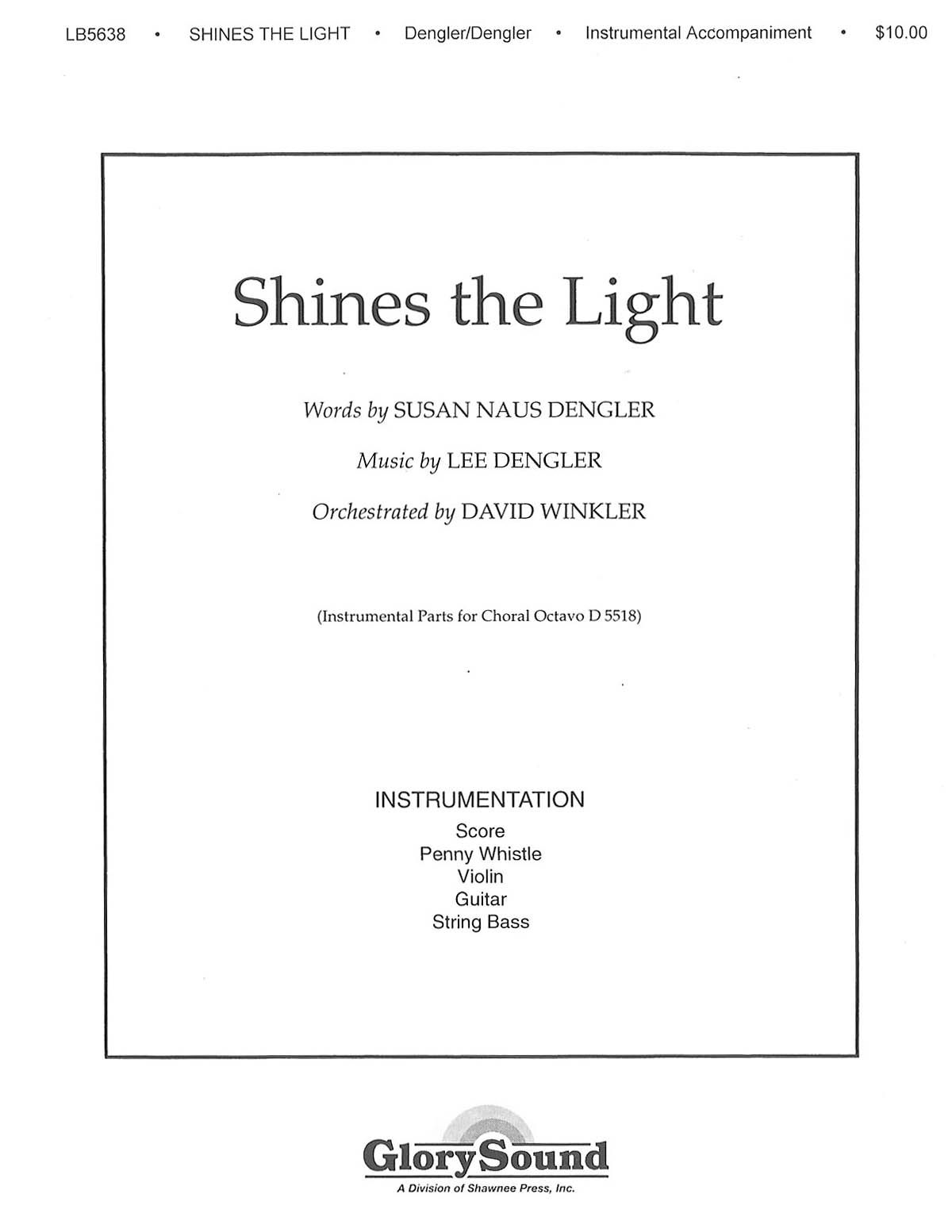 LB5638 • SHINES THE LIGHT • Dengler/Dengler • Instrumental Accompaniment • $10.00

Shines the Light

Words by SUSAN NAUS DENGLER

Music by LEE DENGLER

Orchestrated by DAVID WINKLER

(Instrumental Parts for Choral Octavo D 5518)

INSTRUMENTATION
Score
Penny Whistle
Violin
Guitar
String Bass

GlorySound
A Division of Shawnee Press, Inc.